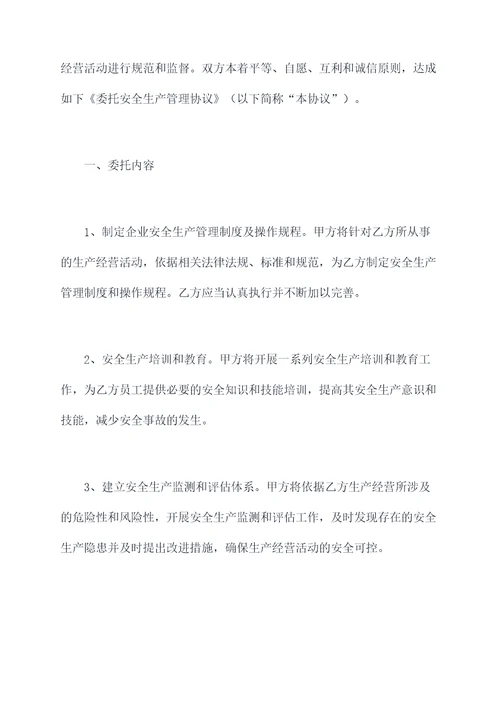 经营活动进行规范和监督。双方本着平等、自愿、互利和诚信原则，达成如下《委托安全生产管理协议》（以下简称“本协议”）。

一、委托内容

1、制定企业安全生产管理制度及操作规程。甲方将针对乙方所从事的生产经营活动，依据相关法律法规、标准和规范，为乙方制定安全生产管理制度和操作规程。乙方应当认真执行并不断加以完善。

2、安全生产培训和教育。甲方将开展一系列安全生产培训和教育工作，为乙方员工提供必要的安全知识和技能培训，提高其安全生产意识和技能，减少安全事故的发生。

3、建立安全生产监测和评估体系。甲方将依据乙方生产经营所涉及的危险性和风险性，开展安全生产监测和评估工作，及时发现存在的安全生产隐患并及时提出改进措施，确保生产经营活动的安全可控。